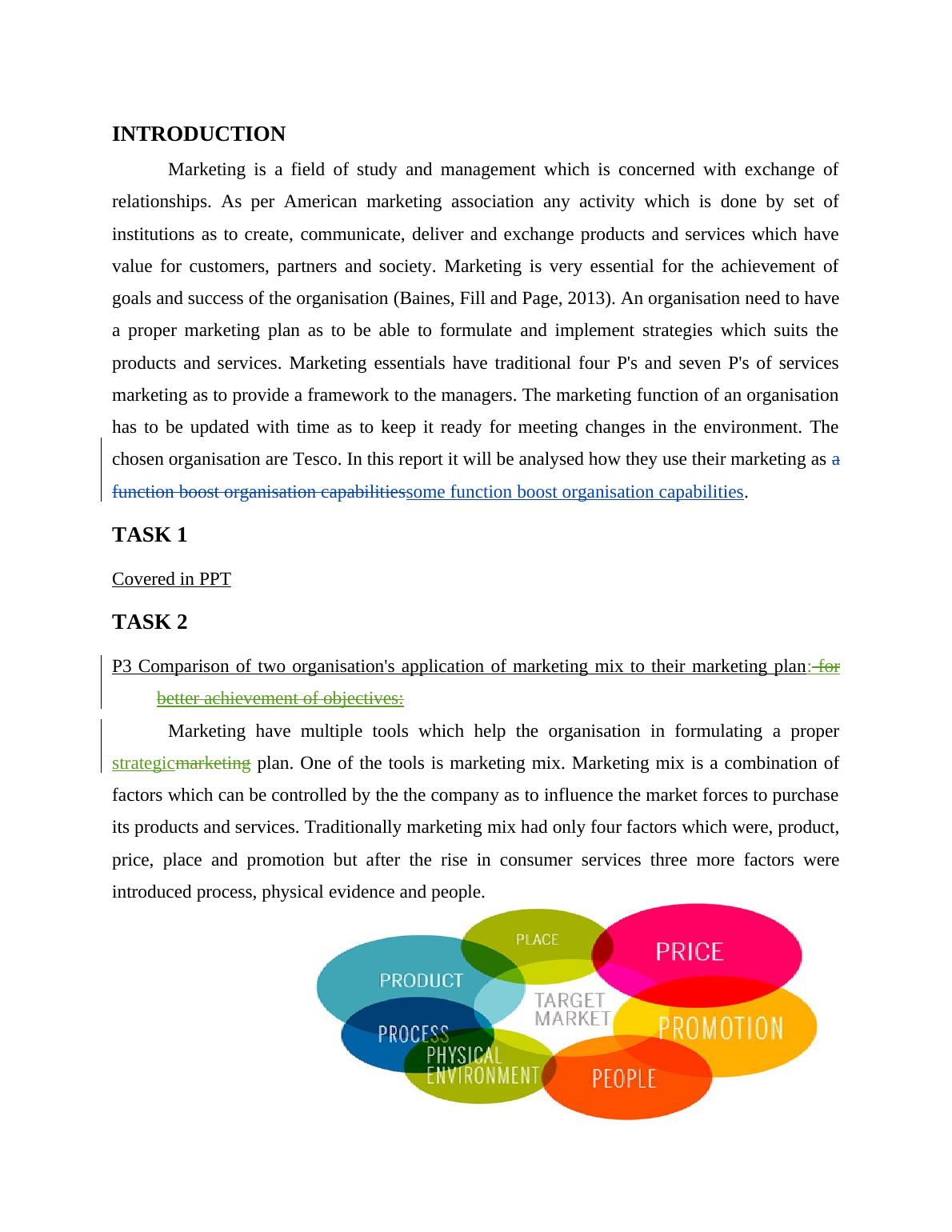 INTRODUCTION

Marketing is a field of study and management which is concerned with exchange of relationships. As per American marketing association any activity which is done by set of institutions as to create, communicate, deliver and exchange products and services which have value for customers, partners and society. Marketing is very essential for the achievement of goals and success of the organisation (Baines, Fill and Page, 2013). An organisation need to have a proper marketing plan as to be able to formulate and implement strategies which suits the products and services. Marketing essentials have traditional four P's and seven P's of services marketing as to provide a framework to the managers. The marketing function of an organisation has to be updated with time as to keep it ready for meeting changes in the environment. The chosen organisation are Tesco. In this report it will be analysed how they use their marketing as a function boost organisation capabilitiessome function boost organisation capabilities.

TASK 1

Covered in PPT

TASK 2

P3 Comparison of two organisation's application of marketing mix to their marketing plan: for better achievement of objectives:

Marketing have multiple tools which help the organisation in formulating a proper strategicmarketing plan. One of the tools is marketing mix. Marketing mix is a combination of factors which can be controlled by the the company as to influence the market forces to purchase its products and services. Traditionally marketing mix had only four factors which were, product, price, place and promotion but after the rise in consumer services three more factors were introduced process, physical evidence and people.

PLACE
PRICE
PRODUCT
TARGET MARKET
PROMOTION
PROCESS
PHYSICAL ENVIRONMENT
PEOPLE